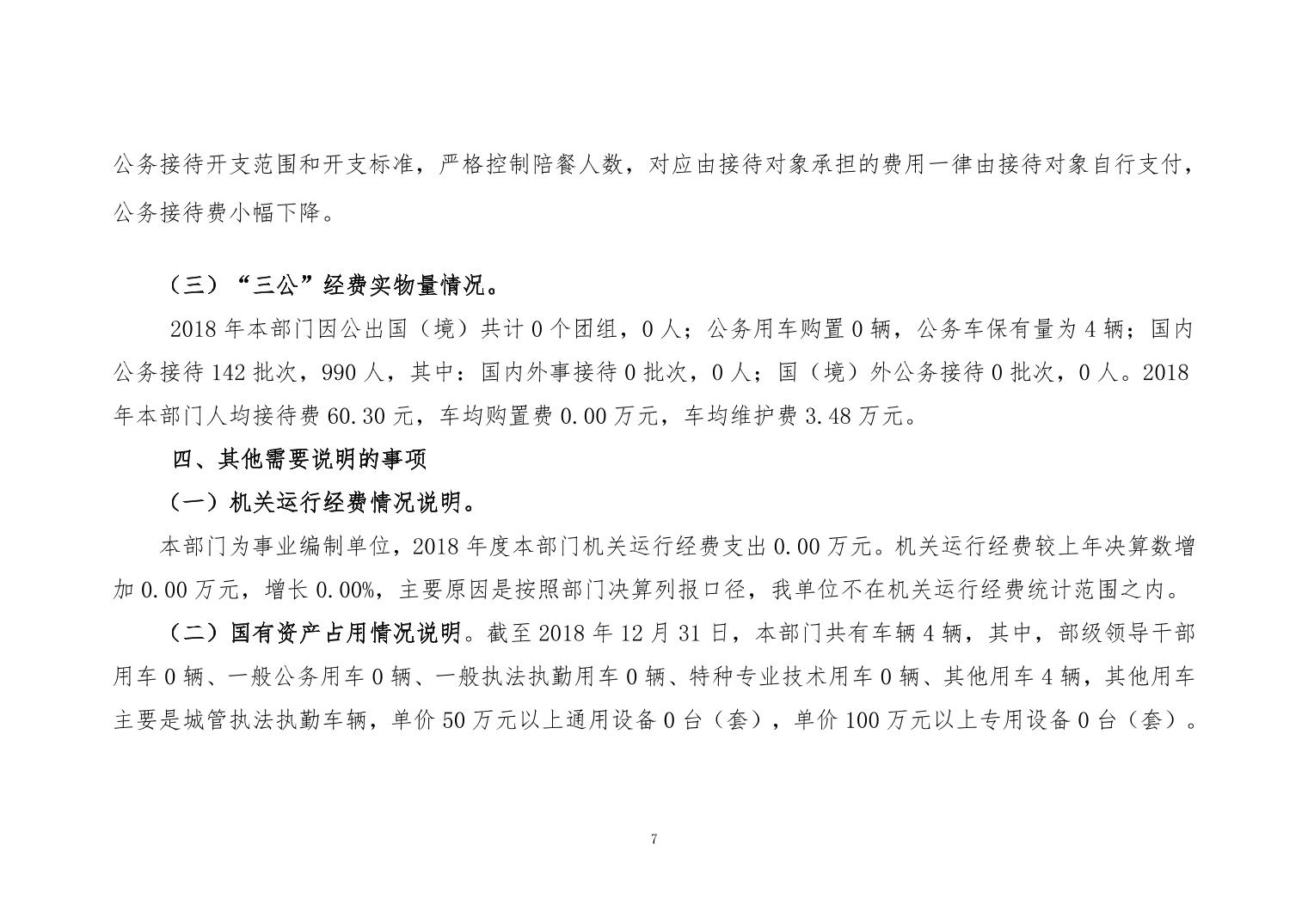 公务接待开支范围和开支标准，严格控制陪餐人数，对应由接待对象承担的费用一律由接待对象自行支付，公务接待费小幅下降。

（三）“三公”经费实物量情况。

2018 年本部门因公出国（境）共计 0 个团组，0 人；公务用车购置 0 辆，公务车保有量为 4 辆；国内公务接待 142 批次，990 人，其中：国内外事接待 0 批次，0 人；国（境）外公务接待 0 批次，0 人。2018 年本部门人均接待费 60.30 元，车均购置费 0.00 万元，车均维护费 3.48 万元。

四、其他需要说明的事项

（一）机关运行经费情况说明。

本部门为事业编制单位，2018 年度本部门机关运行经费支出 0.00 万元。机关运行经费较上年决算数增加 0.00 万元，增长 0.00%，主要原因是按照部门决算列报口径，我单位不在机关运行经费统计范围之内。

（二）国有资产占用情况说明。截至 2018 年 12 月 31 日，本部门共有车辆 4 辆，其中，部级领导干部用车 0 辆、一般公务用车 0 辆、一般执法执勤用车 0 辆、特种专业技术用车 0 辆、其他用车 4 辆，其他用车主要是城管执法执勤车辆，单价 50 万元以上通用设备 0 台（套），单价 100 万元以上专用设备 0 台（套）。

7